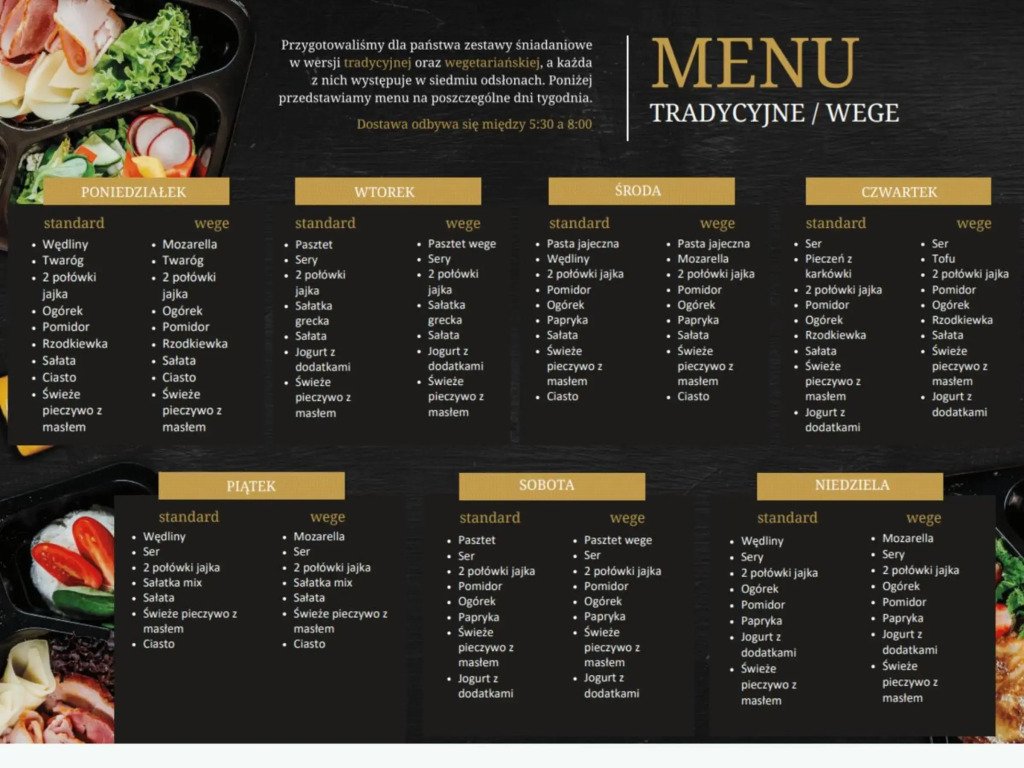 Przygotowaliśmy dla państwa zestawy śniadaniowe w wersji tradycyjnej oraz wegetariańskiej, a każda z nich występuje w siedmiu odsłonach. Poniżej przedstawiamy menu na poszczególne dni tygodnia.

Dostawa odbywa się między 5:30 a 8:00

MENU
TRADYCYJNE / WEGE

PONIEDZIAŁEK

standard
• Wędliny
• Twaróg
• 2 połówki jajka
• Ogórek
• Pomidor
• Rzodkiewka
• Sałata
• Ciasto
• Świeże pieczywo z masłem

wege
• Mozarella
• Twaróg
• 2 połówki jajka
• Ogórek
• Pomidor
• Rzodkiewka
• Sałata
• Ciasto
• Świeże pieczywo z masłem

WTOREK

standard
• Pasztet
• Sery
• 2 połówki jajka
• Sałatka grecka
• Sałata
• Jogurt z dodatkami
• Świeże pieczywo z masłem

wege
• Pasztet wege
• Sery
• 2 połówki jajka
• Sałatka grecka
• Sałata
• Jogurt z dodatkami
• Świeże pieczywo z masłem

ŚRODA

standard
• Pasta jajeczna
• Wędliny
• 2 połówki jajka
• Pomidor
• Ogórek
• Papryka
• Sałata
• Świeże pieczywo z masłem
• Ciasto

wege
• Pasta jajeczna
• Mozarella
• 2 połówki jajka
• Pomidor
• Ogórek
• Papryka
• Sałata
• Świeże pieczywo z masłem
• Ciasto

CZWARTEK

standard
• Ser
• Pieczeń z karkówki
• 2 połówki jajka
• Pomidor
• Ogórek
• Rzodkiewka
• Sałata
• Świeże pieczywo z masłem
• Jogurt z dodatkami

wege
• Ser
• Tofu
• 2 połówki jajka
• Pomidor
• Ogórek
• Rzodkiewka
• Sałata
• Świeże pieczywo z masłem
• Jogurt z dodatkami

PIĄTEK

standard
• Wędliny
• Ser
• 2 połówki jajka
• Sałatka mix
• Sałata
• Świeże pieczywo z masłem
• Ciasto

wege
• Mozarella
• Ser
• 2 połówki jajka
• Sałatka mix
• Sałata
• Świeże pieczywo z masłem
• Ciasto

SOBOTA

standard
• Pasztet
• Ser
• 2 połówki jajka
• Pomidor
• Ogórek
• Papryka
• Świeże pieczywo z masłem
• Jogurt z dodatkami

wege
• Pasztet wege
• Ser
• 2 połówki jajka
• Pomidor
• Ogórek
• Papryka
• Świeże pieczywo z masłem
• Jogurt z dodatkami

NIEDZIELA

standard
• Wędliny
• Sery
• 2 połówki jajka
• Ogórek
• Pomidor
• Papryka
• Jogurt z dodatkami
• Świeże pieczywo z masłem

wege
• Mozarella
• Sery
• 2 połówki jajka
• Ogórek
• Pomidor
• Papryka
• Jogurt z dodatkami
• Świeże pieczywo z masłem